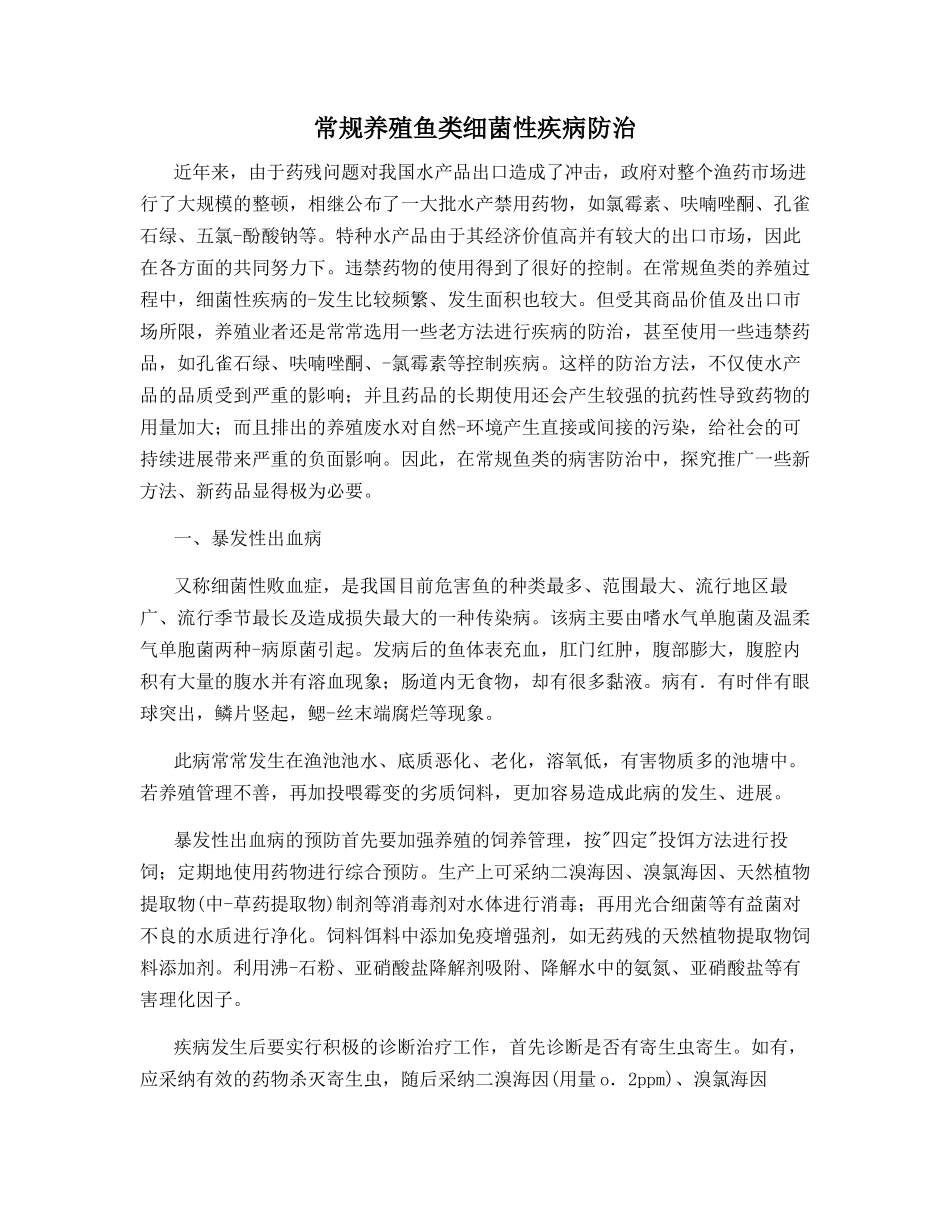 常规养殖鱼类细菌性疾病防治

近年来，由于药残问题对我国水产品出口造成了冲击，政府对整个渔药市场进行了大规模的整顿，相继公布了一大批水产禁用药物，如氯霉素、呋喃唑酮、孔雀石绿、五氯-酚酸钠等。特种水产品由于其经济价值高并有较大的出口市场，因此在各方面的共同努力下。违禁药物的使用得到了很好的控制。在常规鱼类的养殖过程中，细菌性疾病的-发生比较频繁、发生面积也较大。但受其商品价值及出口市场所限，养殖业者还是常常选用一些老方法进行疾病的防治，甚至使用一些违禁药品，如孔雀石绿、呋喃唑酮、-氯霉素等控制疾病。这样的防治方法，不仅使水产品的品质受到严重的影响；并且药品的长期使用还会产生较强的抗药性导致药物的用量加大；而且排出的养殖废水对自然-环境产生直接或间接的污染，给社会的可持续进展带来严重的负面影响。因此，在常规鱼类的病害防治中，探究推广一些新方法、新药品显得极为必要。

一、暴发性出血病

又称细菌性败血症，是我国目前危害鱼的种类最多、范围最大、流行地区最广、流行季节最长及造成损失最大的一种传染病。该病主要由嗜水气单胞菌及温柔气单胞菌两种-病原菌引起。发病后的鱼体表充血，肛门红肿，腹部膨大，腹腔内积有大量的腹水并有溶血现象；肠道内无食物，却有很多黏液。病有.有时伴有眼球突出，鳞片竖起，鳃-丝末端腐烂等现象。

此病常常发生在渔池池水、底质恶化、老化，溶氧低，有害物质多的池塘中。若养殖管理不善，再加投喂霉变的劣质饲料，更加容易造成此病的发生、进展。

暴发性出血病的预防首先要加强养殖的饲养管理，按"四定"投饵方法进行投饲；定期地使用药物进行综合预防。生产上可采纳二溴海因、溴氯海因、天然植物提取物(中-草药提取物)制剂等消毒剂对水体进行消毒；再用光合细菌等有益菌对不良的水质进行净化。饲料饵料中添加免疫增强剂，如无药残的天然植物提取物饲料添加剂。利用沸-石粉、亚硝酸盐降解剂吸附、降解水中的氨氮、亚硝酸盐等有害理化因子。

疾病发生后要实行积极的诊断治疗工作，首先诊断是否有寄生虫寄生。如有，应采纳有效的药物杀灭寄生虫，随后采纳二溴海因(用量o．2ppm)、溴氯海因